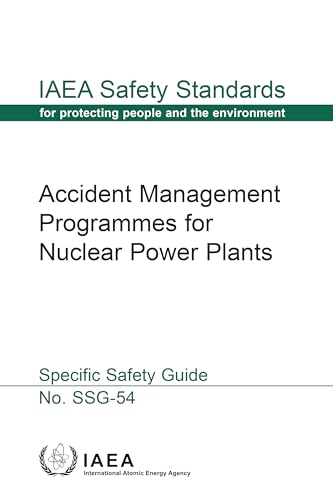 IAEA Safety Standards
for protecting people and the environment

Accident Management Programmes for Nuclear Power Plants

Specific Safety Guide
No. SSG-54

IAEA
International Atomic Energy Agency